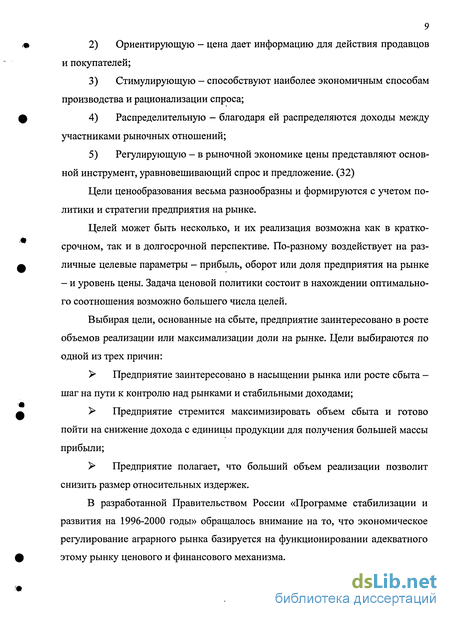 9

2) Ориентирующую – цена дает информацию для действия продавцов и покупателей;

3) Стимулирующую – способствуют наиболее экономичным способам производства и рационализации спроса;

4) Распределительную – благодаря ей распределяются доходы между участниками рыночных отношений;

5) Регулирующую – в рыночной экономике цены представляют основной инструмент, уравновешивающий спрос и предложение. (32)

Цели ценообразования весьма разнообразны и формируются с учетом политики и стратегии предприятия на рынке.

Целей может быть несколько, и их реализация возможна как в краткосрочном, так и в долгосрочной перспективе. По-разному воздействует на различные целевые параметры – прибыль, оборот или доля предприятия на рынке – и уровень цены. Задача ценовой политики состоит в нахождении оптимального соотношения возможно большего числа целей.

Выбирая цели, основанные на сбыте, предприятие заинтересовано в росте объемов реализации или максимализации доли на рынке. Цели выбираются по одной из трех причин:

➢ Предприятие заинтересовано в насыщении рынка или росте сбыта – шаг на пути к контролю над рынками и стабильными доходами;

➢ Предприятие стремится максимизировать объем сбыта и готово пойти на снижение дохода с единицы продукции для получения большей массы прибыли;

➢ Предприятие полагает, что больший объем реализации позволит снизить размер относительных издержек.

В разработанной Правительством России «Программе стабилизации и развития на 1996-2000 годы» обращалось внимание на то, что экономическое регулирование аграрного рынка базируется на функционировании адекватного этому рынку ценового и финансового механизма.

dsLib.net
библиотека диссертаций